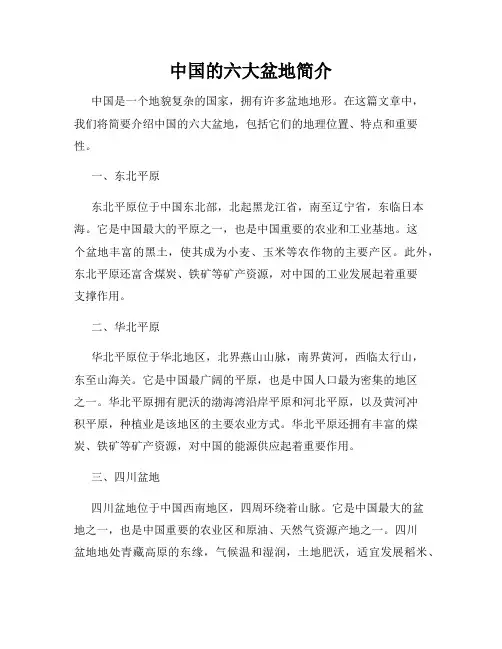 中国的六大盆地简介

中国是一个地貌复杂的国家，拥有许多盆地地形。在这篇文章中，我们将简要介绍中国的六大盆地，包括它们的地理位置、特点和重要性。

一、东北平原

东北平原位于中国东北部，北起黑龙江省，南至辽宁省，东临日本海。它是中国最大的平原之一，也是中国重要的农业和工业基地。这个盆地丰富的黑土，使其成为小麦、玉米等农作物的主要产区。此外，东北平原还富含煤炭、铁矿等矿产资源，对中国的工业发展起着重要支撑作用。

二、华北平原

华北平原位于华北地区，北界燕山山脉，南界黄河，西临太行山，东至山海关。它是中国最广阔的平原，也是中国人口最为密集的地区之一。华北平原拥有肥沃的渤海湾沿岸平原和河北平原，以及黄河冲积平原，种植业是该地区的主要农业方式。华北平原还拥有丰富的煤炭、铁矿等矿产资源，对中国的能源供应起着重要作用。

三、四川盆地

四川盆地位于中国西南地区，四周环绕着山脉。它是中国最大的盆地之一，也是中国重要的农业区和原油、天然气资源产地之一。四川盆地地处青藏高原的东缘，气候温和湿润，土地肥沃，适宜发展稻米、